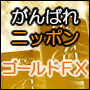 がんばれ
ニッポン
ゴールドFX